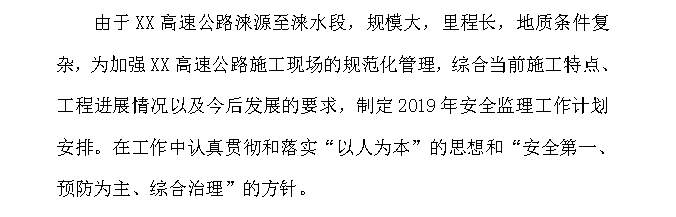 由于XX高速公路涞源至涞水段，规模大，里程长，地质条件复杂，为加强XX高速公路施工现场的规范化管理，综合当前施工特点、工程进展情况以及今后发展的要求，制定2019年安全监理工作计划安排。在工作中认真贯彻和落实“以人为本”的思想和“安全第一、预防为主、综合治理”的方针。